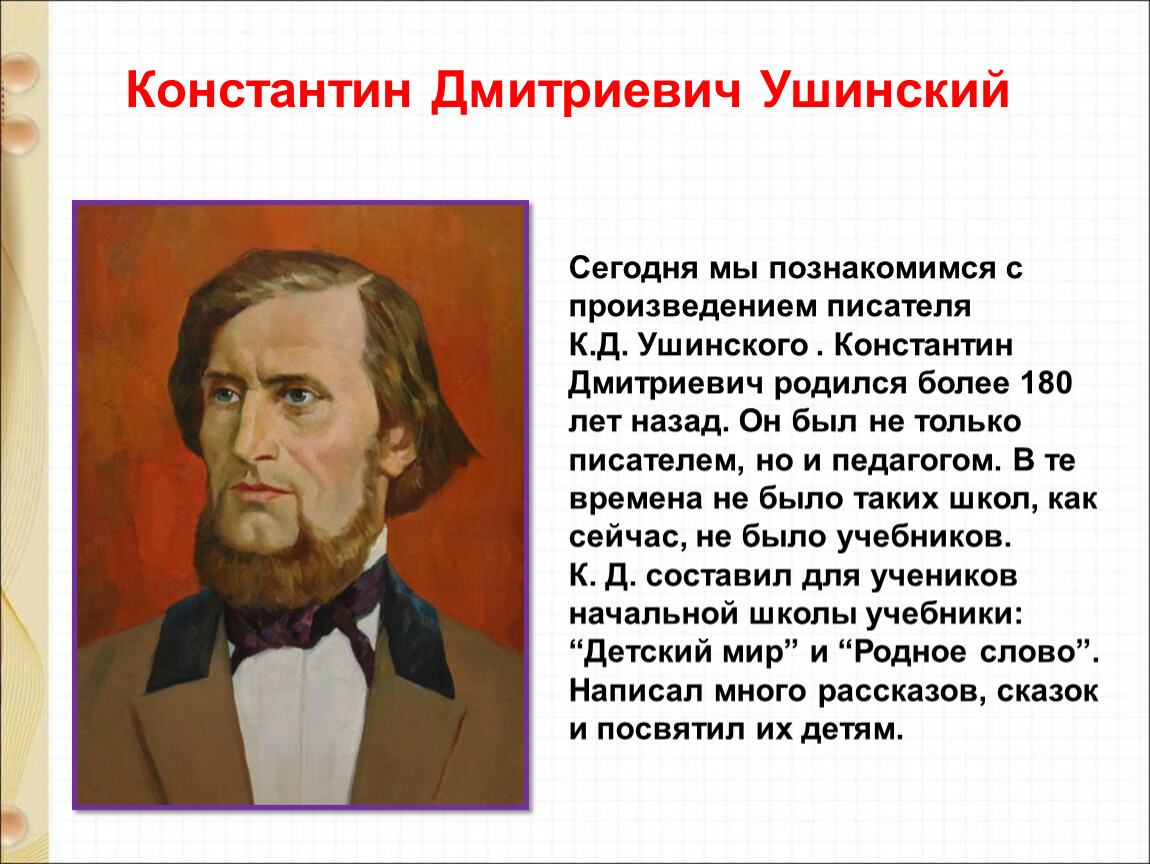 Константин Дмитриевич Ушинский

Сегодня мы познакомимся с произведением писателя К.Д. Ушинского . Константин Дмитриевич родился более 180 лет назад. Он был не только писателем, но и педагогом. В те времена не было таких школ, как сейчас, не было учебников.
К. Д. составил для учеников начальной школы учебники: “Детский мир” и “Родное слово”. Написал много рассказов, сказок и посвятил их детям.